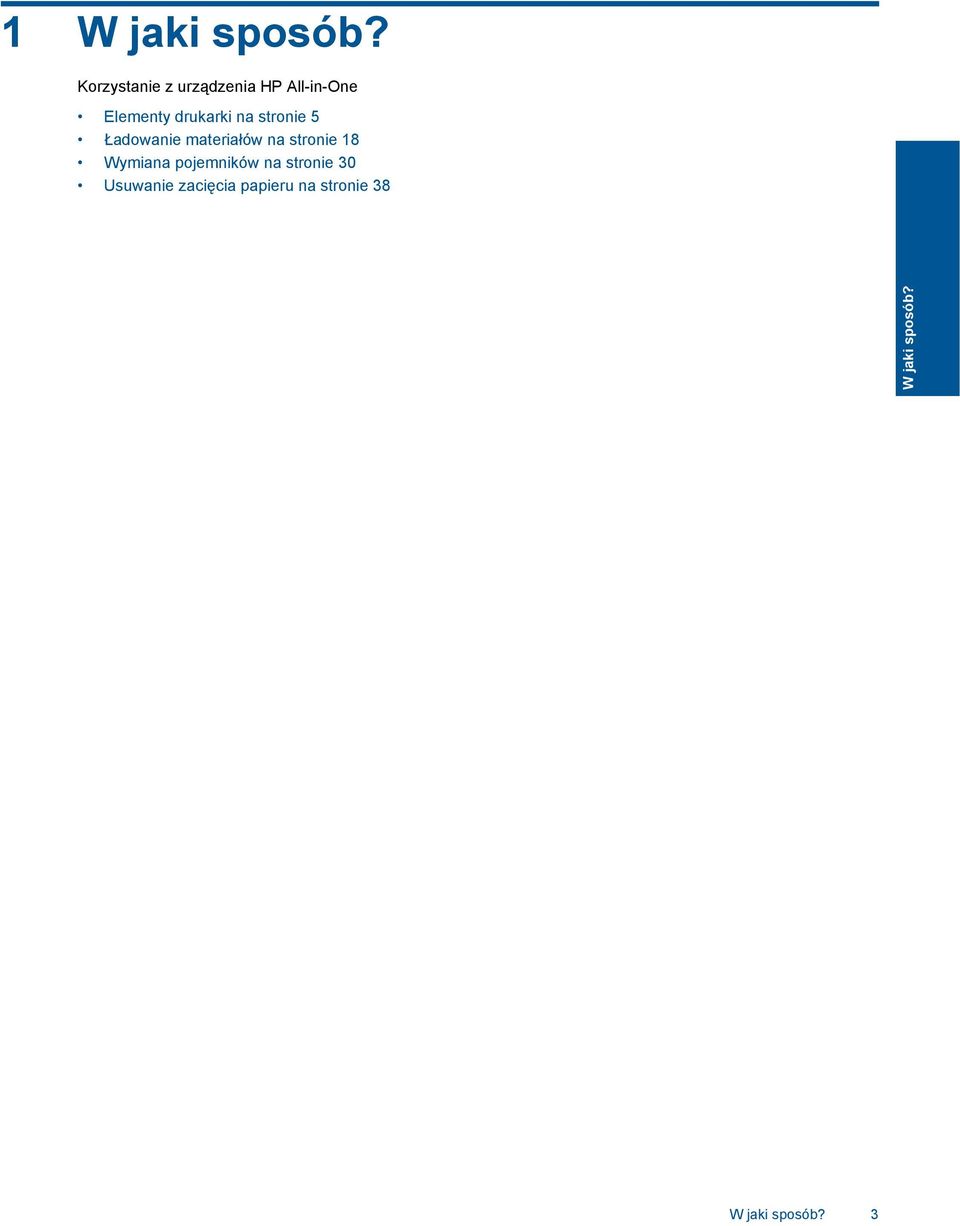 1 W jaki sposób?

Korzystanie z urządzenia HP All-in-One

• Elementy drukarki na stronie 5
• Ładowanie materiałów na stronie 18
• Wymiana pojemników na stronie 30
• Usuwanie zacięcia papieru na stronie 38

W jaki sposób?

W jaki sposób? 3